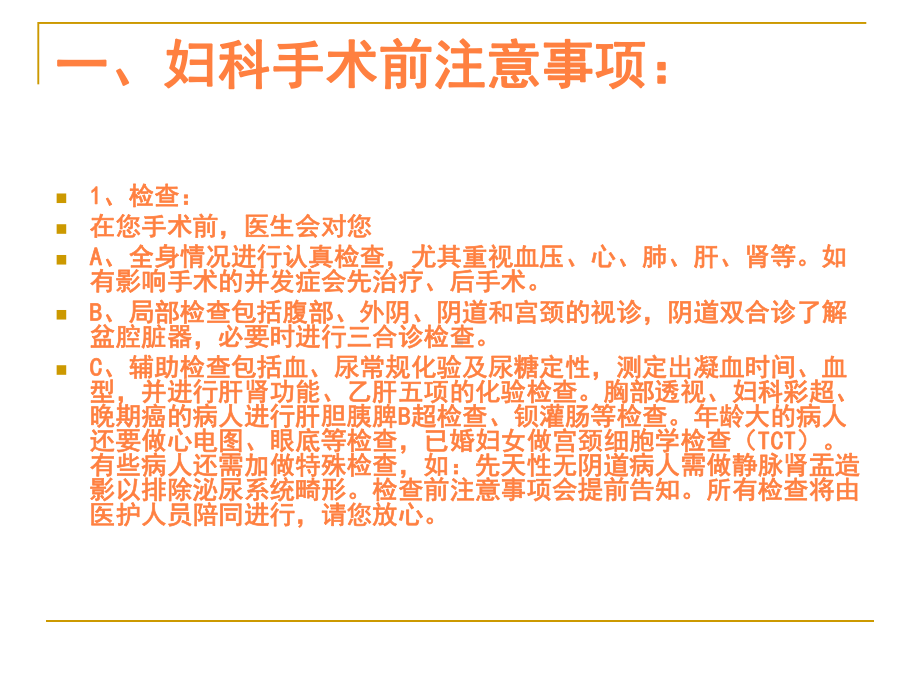 一、妇科手术前注意事项：

1、检查：

在您手术前，医生会对您

A、全身情况进行认真检查，尤其重视血压、心、肺、肝、肾等。如有影响手术的并发症会先治疗、后手术。

B、局部检查包括腹部、外阴、阴道和宫颈的视诊，阴道双合诊了解盆腔脏器，必要时进行三合诊检查。

C、辅助检查包括血、尿常规化验及尿糖定性，测定出凝血时间、血型，并进行肝肾功能、乙肝五项的化验检查。胸部透视、妇科彩超、晚期癌的病人进行肝胆胰脾B超检查、钡灌肠等检查。年龄大的病人还要做心电图、眼底等检查，已婚妇女做宫颈细胞学检查（TCT）。有些病人还需加做特殊检查，如：先天性无阴道病人需做静脉肾盂造影以排除泌尿系统畸形。检查前注意事项会提前告知。所有检查将由医护人员陪同进行，请您放心。